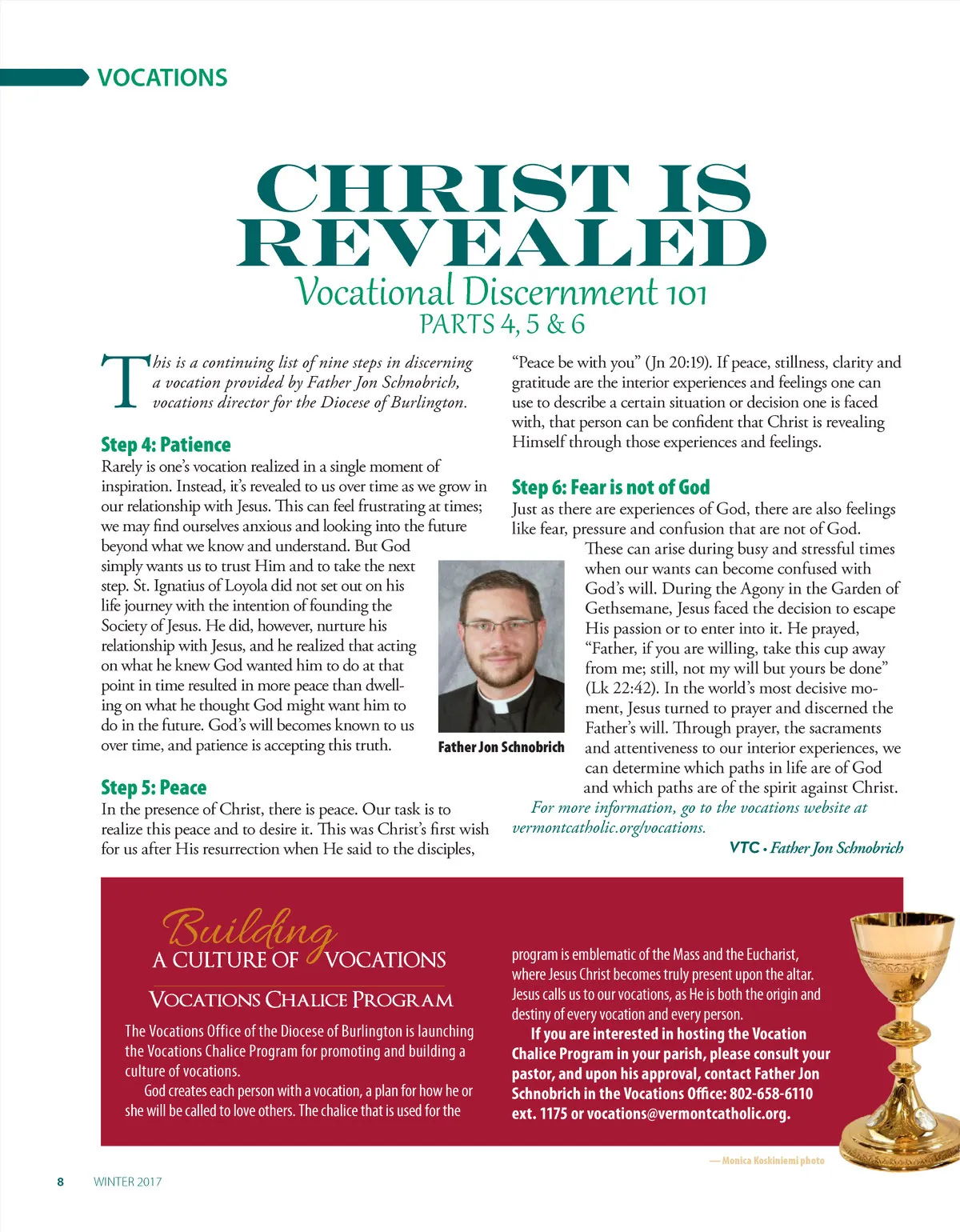 VOCATIONS

CHRIST IS REVEALED

Vocational Discernment 101

PARTS 4, 5 & 6

This is a continuing list of nine steps in discerning a vocation provided by Father Jon Schnobrich, vocations director for the Diocese of Burlington.

Step 4: Patience

Rarely is one's vocation realized in a single moment of inspiration. Instead, it's revealed to us over time as we grow in our relationship with Jesus. This can feel frustrating at times; we may find ourselves anxious and looking into the future beyond what we know and understand. But God simply wants us to trust Him and to take the next step. St. Ignatius of Loyola did not set out on his life journey with the intention of founding the Society of Jesus. He did, however, nurture his relationship with Jesus, and he realized that acting on what he knew God wanted him to do at that point in time resulted in more peace than dwelling on what he thought God might want him to do in the future. God's will becomes known to us over time, and patience is accepting this truth.

Father Jon Schnobrich

Step 5: Peace

In the presence of Christ, there is peace. Our task is to realize this peace and to desire it. This was Christ's first wish for us after His resurrection when He said to the disciples, "Peace be with you" (Jn 20:19). If peace, stillness, clarity and gratitude are the interior experiences and feelings one can use to describe a certain situation or decision one is faced with, that person can be confident that Christ is revealing Himself through those experiences and feelings.

Step 6: Fear is not of God

Just as there are experiences of God, there are also feelings like fear, pressure and confusion that are not of God.

These can arise during busy and stressful times when our wants can become confused with God's will. During the Agony in the Garden of Gethsemane, Jesus faced the decision to escape His passion or to enter into it. He prayed, "Father, if you are willing, take this cup away from me; still, not my will but yours be done" (Lk 22:42). In the world's most decisive moment, Jesus turned to prayer and discerned the Father's will. Through prayer, the sacraments and attentiveness to our interior experiences, we can determine which paths in life are of God and which paths are of the spirit against Christ.

For more information, go to the vocations website at vermontcatholic.org/vocations.

VTC • Father Jon Schnobrich

Building A CULTURE OF VOCATIONS

VOCATIONS CHALICE PROGRAM

The Vocations Office of the Diocese of Burlington is launching the Vocations Chalice Program for promoting and building a culture of vocations.

God creates each person with a vocation, a plan for how he or she will be called to love others. The chalice that is used for the program is emblematic of the Mass and the Eucharist, where Jesus Christ becomes truly present upon the altar. Jesus calls us to our vocations, as He is both the origin and destiny of every vocation and every person.

If you are interested in hosting the Vocation Chalice Program in your parish, please consult your pastor, and upon his approval, contact Father Jon Schnobrich in the Vocations Office: 802-658-6110 ext. 1175 or vocations@vermontcatholic.org.

— Monica Koskiniemi photo

8 WINTER 2017